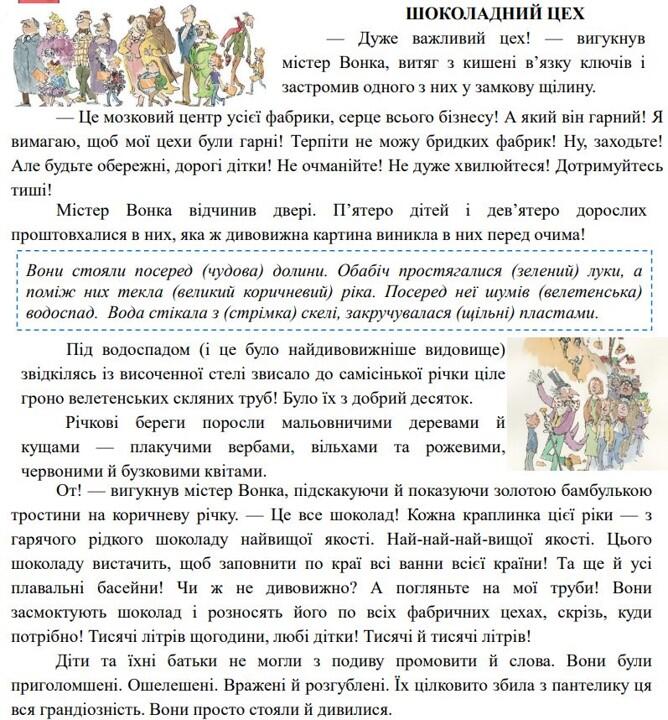 ШОКОЛАДНИЙ ЦЕХ

— Дуже важливий цех! — вигукнув містер Вонка, витяг з кишені в'язку ключів і застромив одного з них у замкову щілину.

— Це мозковий центр усієї фабрики, серце всього бізнесу! А який він гарний! Я вимагаю, щоб мої цехи були гарні! Терпіти не можу бридких фабрик! Ну, заходьте! Але будьте обережні, дорогі дітки! Не очманійте! Не дуже хвилюйтеся! Дотримуйтесь тиші!

Містер Вонка відчинив двері. П'ятеро дітей і дев'ятеро дорослих проштовхалися в них, яка ж дивовижна картина виникла в них перед очима!

Вони стояли посеред (чудова) долини. Обабіч простягалися (зелений) луки, а поміж них текла (великий коричневий) ріка. Посеред неї шумів (велетенська) водоспад. Вода стікала з (стрімка) скелі, закручувалася (щільні) пластами.

Під водоспадом (і це було найдивовижніше видовище) звідкілясь із височенної стелі звисало до самісінької річки ціле гроно велетенських скляних труб! Було їх з добрий десяток.

Річкові береги поросли мальовничими деревами й кущами — плакучими вербами, вільхами та рожевими, червоними й бузковими квітами.

От! — вигукнув містер Вонка, підскакуючи й показуючи золотою бамбулькою тростини на коричневу річку. — Це все шоколад! Кожна краплинка цієї ріки — з гарячого рідкого шоколаду найвищої якості. Най-най-най-вищої якості. Цього шоколаду вистачить, щоб заповнити по краї всі ванни всієї країни! Та ще й усі плавальні басейни! Чи ж не дивовижно? А погляньте на мої труби! Вони засмоктують шоколад і розносять його по всіх фабричних цехах, скрізь, куди потрібно! Тисячі літрів щогодини, любі дітки! Тисячі й тисячі літрів!

Діти та їхні батьки не могли з подиву промовити й слова. Вони були приголомшені. Ошелешені. Вражені й розгублені. Їх цілковито збила з пантелику ця вся грандіозність. Вони просто стояли й дивилися.